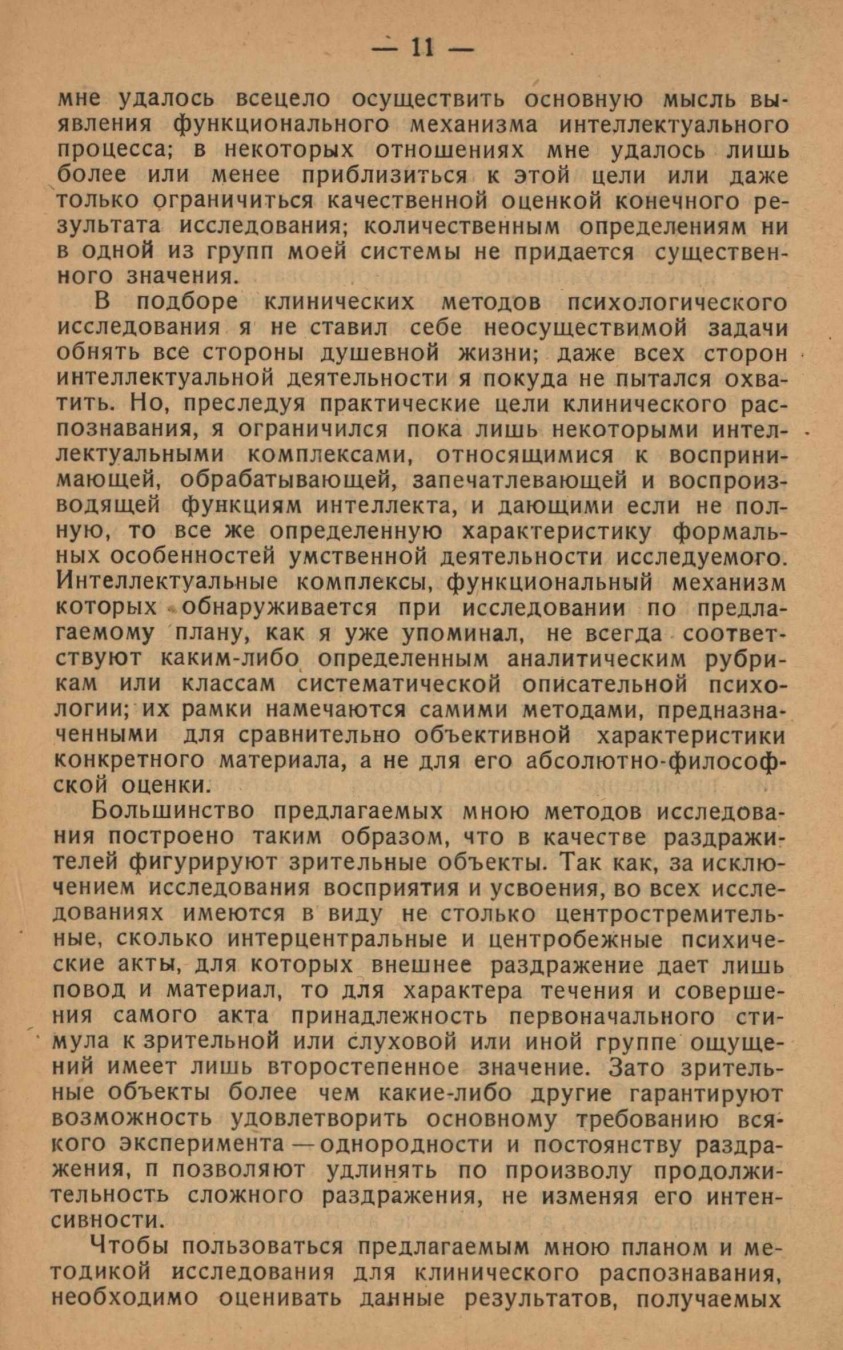 — 11 —

мне удалось всецело осуществить основную мысль выявления функционального механизма интеллектуального процесса; в некоторых отношениях мне удалось лишь более или менее приблизиться к этой цели или даже только ограничиться качественной оценкой конечного результата исследования; количественным определениям ни в одной из групп моей системы не придается существенного значения.

В подборе клинических методов психологического исследования я не ставил себе неосуществимой задачи обнять все стороны душевной жизни; даже всех сторон интеллектуальной деятельности я покуда не пытался охватить. Но, преследуя практические цели клинического распознавания, я ограничился пока лишь некоторыми интеллектуальными комплексами, относящимися к воспринимающей, обрабатывающей, запечатлевающей и воспроизводящей функциям интеллекта, и дающими если не полную, то все же определенную характеристику формальных особенностей умственной деятельности исследуемого. Интеллектуальные комплексы, функциональный механизм которых обнаруживается при исследовании по предлагаемому плану, как я уже упоминал, не всегда соответствуют каким-либо определенным аналитическим рубрикам или классам систематической описательной психологии; их рамки намечаются самими методами, предназначенными для сравнительно объективной характеристики конкретного материала, а не для его абсолютно-философской оценки.

Большинство предлагаемых мною методов исследования построено таким образом, что в качестве раздражителей фигурируют зрительные объекты. Так как, за исключением исследования восприятия и усвоения, во всех исследованиях имеются в виду не столько центростремительные, сколько интерцентральные и центробежные психические акты, для которых внешнее раздражение дает лишь повод и материал, то для характера течения и совершения самого акта принадлежность первоначального стимула к зрительной или слуховой или иной группе ощущений имеет лишь второстепенное значение. Зато зрительные объекты более чем какие-либо другие гарантируют возможность удовлетворить основному требованию всякого эксперимента — однородности и постоянству раздражения, п позволяют удлинять по произволу продолжительность сложного раздражения, не изменяя его интенсивности.

Чтобы пользоваться предлагаемым мною планом и методикой исследования для клинического распознавания, необходимо оценивать данные результатов, получаемых